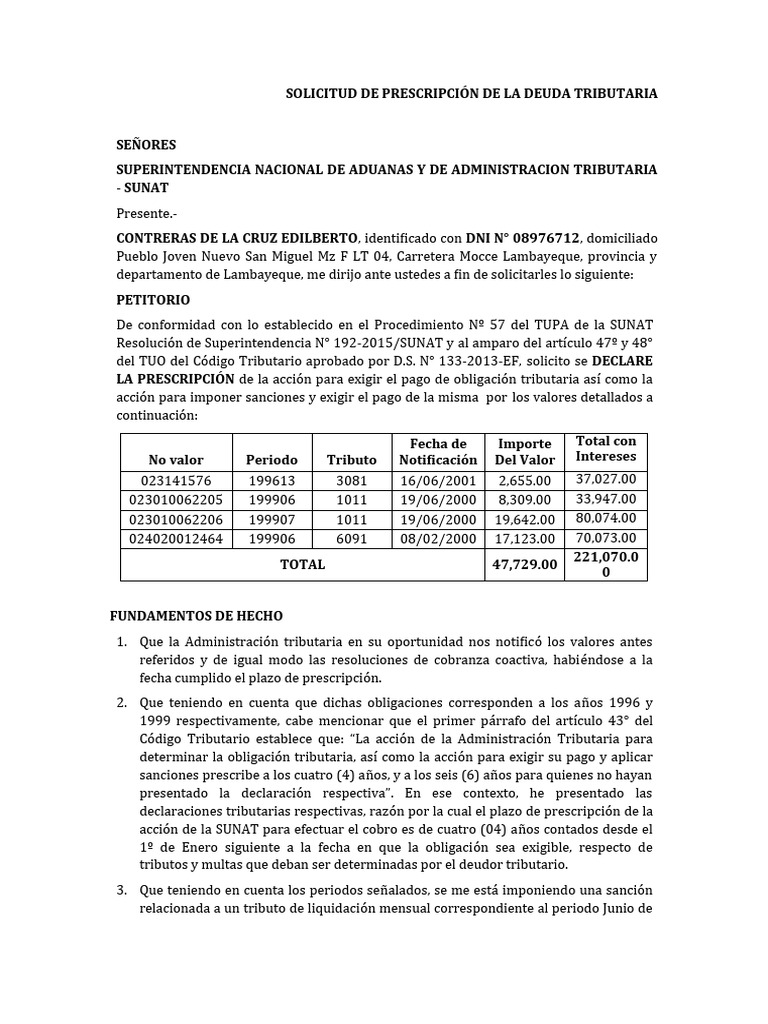 SOLICITUD DE PRESCRIPCIÓN DE LA DEUDA TRIBUTARIA

SEÑORES

SUPERINTENDENCIA NACIONAL DE ADUANAS Y DE ADMINISTRACION TRIBUTARIA - SUNAT

Presente.-

CONTRERAS DE LA CRUZ EDILBERTO, identificado con DNI N° 08976712, domiciliado Pueblo Joven Nuevo San Miguel Mz F LT 04, Carretera Mocce Lambayeque, provincia y departamento de Lambayeque, me dirijo ante ustedes a fin de solicitarles lo siguiente:

PETITORIO

De conformidad con lo establecido en el Procedimiento Nº 57 del TUPA de la SUNAT Resolución de Superintendencia N° 192-2015/SUNAT y al amparo del artículo 47º y 48° del TUO del Código Tributario aprobado por D.S. N° 133-2013-EF, solicito se DECLARE LA PRESCRIPCIÓN de la acción para exigir el pago de obligación tributaria así como la acción para imponer sanciones y exigir el pago de la misma por los valores detallados a continuación:

| No valor | Periodo | Tributo | Fecha de Notificación | Importe Del Valor | Total con Intereses |
|---|---|---|---|---|---|
| 023141576 | 199613 | 3081 | 16/06/2001 | 2,655.00 | 37,027.00 |
| 023010062205 | 199906 | 1011 | 19/06/2000 | 8,309.00 | 33,947.00 |
| 023010062206 | 199907 | 1011 | 19/06/2000 | 19,642.00 | 80,074.00 |
| 024020012464 | 199906 | 6091 | 08/02/2000 | 17,123.00 | 70,073.00 |
| TOTAL | | | | 47,729.00 | 221,070.00 |

FUNDAMENTOS DE HECHO

1. Que la Administración tributaria en su oportunidad nos notificó los valores antes referidos y de igual modo las resoluciones de cobranza coactiva, habiéndose a la fecha cumplido el plazo de prescripción.

2. Que teniendo en cuenta que dichas obligaciones corresponden a los años 1996 y 1999 respectivamente, cabe mencionar que el primer párrafo del artículo 43° del Código Tributario establece que: "La acción de la Administración Tributaria para determinar la obligación tributaria, así como la acción para exigir su pago y aplicar sanciones prescribe a los cuatro (4) años, y a los seis (6) años para quienes no hayan presentado la declaración respectiva". En ese contexto, he presentado las declaraciones tributarias respectivas, razón por la cual el plazo de prescripción de la acción de la SUNAT para efectuar el cobro es de cuatro (04) años contados desde el 1º de Enero siguiente a la fecha en que la obligación sea exigible, respecto de tributos y multas que deban ser determinadas por el deudor tributario.

3. Que teniendo en cuenta los periodos señalados, se me está imponiendo una sanción relacionada a un tributo de liquidación mensual correspondiente al periodo Junio de